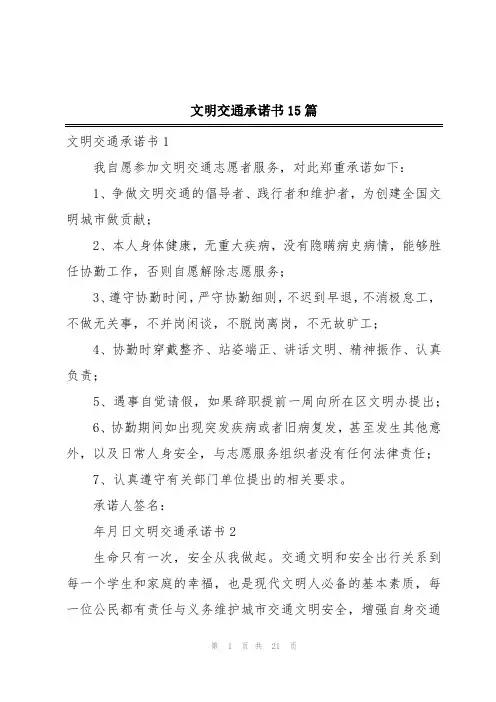 文明交通承诺书15篇

文明交通承诺书1

我自愿参加文明交通志愿者服务，对此郑重承诺如下：

1、争做文明交通的倡导者、践行者和维护者，为创建全国文明城市做贡献；

2、本人身体健康，无重大疾病，没有隐瞒病史病情，能够胜任协勤工作，否则自愿解除志愿服务；

3、遵守协勤时间，严守协勤细则，不迟到早退，不消极怠工，不做无关事，不并岗闲谈，不脱岗离岗，不无故旷工；

4、协勤时穿戴整齐、站姿端正、讲话文明、精神振作、认真负责；

5、遇事自觉请假，如果辞职提前一周向所在区文明办提出；

6、协勤期间如出现突发疾病或者旧病复发，甚至发生其他意外，以及日常人身安全，与志愿服务组织者没有任何法律责任；

7、认真遵守有关部门单位提出的相关要求。

承诺人签名：

年月日文明交通承诺书2

生命只有一次，安全从我做起。交通文明和安全出行关系到每一个学生和家庭的幸福，也是现代文明人必备的基本素质，每一位公民都有责任与义务维护城市交通文明安全，增强自身交通

第 1 页 共 21 页